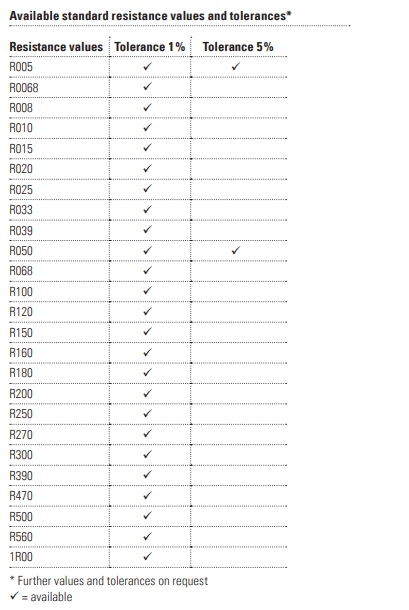 Available standard resistance values and tolerances*

| Resistance values | Tolerance 1% | Tolerance 5% |
|---|---|---|
| R005 | ✓ | ✓ |
| R0068 | ✓ | |
| R008 | ✓ | |
| R010 | ✓ | |
| R015 | ✓ | |
| R020 | ✓ | |
| R025 | ✓ | |
| R033 | ✓ | |
| R039 | ✓ | |
| R050 | ✓ | ✓ |
| R068 | ✓ | |
| R100 | ✓ | |
| R120 | ✓ | |
| R150 | ✓ | |
| R160 | ✓ | |
| R180 | ✓ | |
| R200 | ✓ | |
| R250 | ✓ | |
| R270 | ✓ | |
| R300 | ✓ | |
| R390 | ✓ | |
| R470 | ✓ | |
| R500 | ✓ | |
| R560 | ✓ | |
| 1R00 | ✓ | |

* Further values and tolerances on request
✓ = available